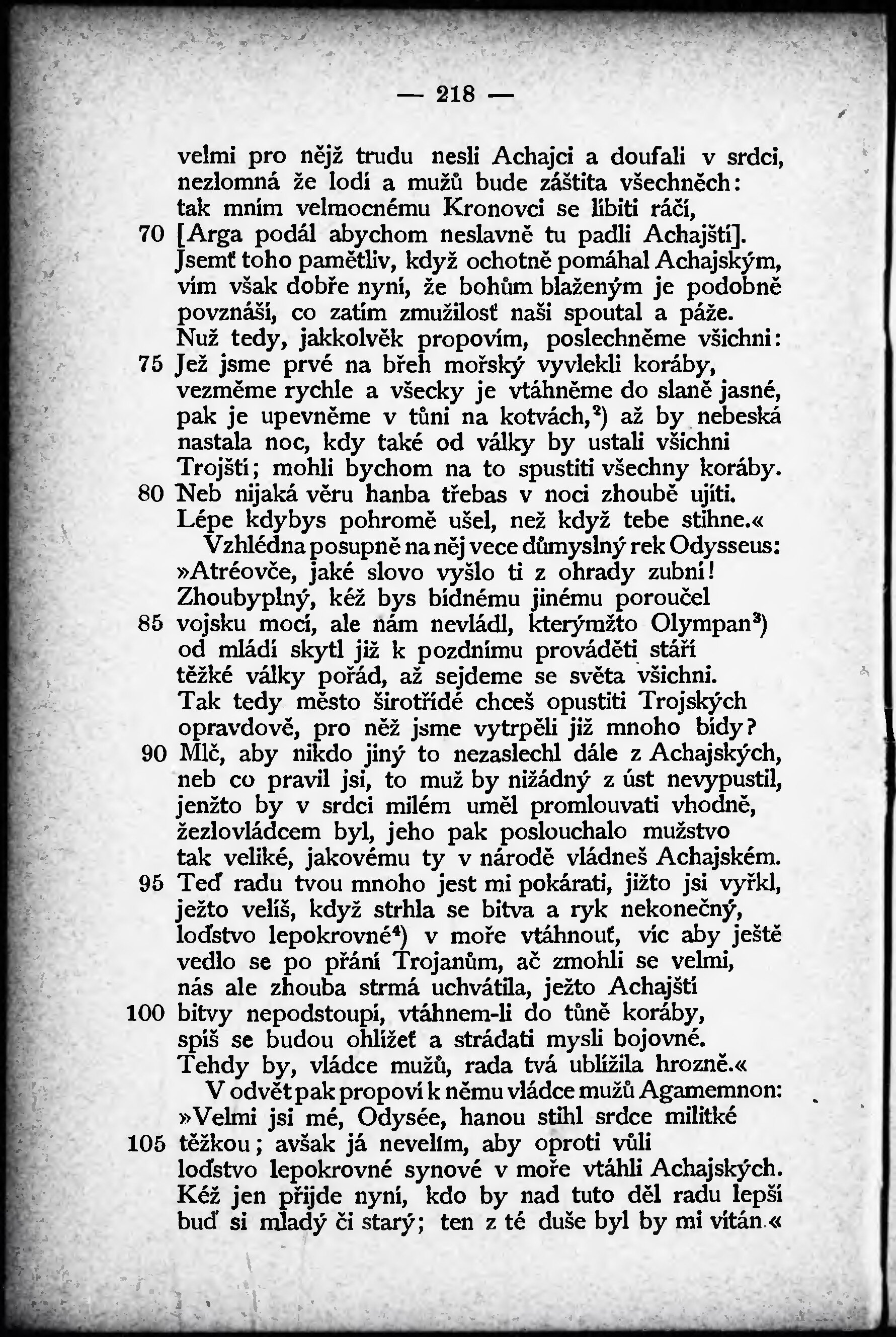 — 218 —

velmi pro nějž trudu nesli Achajci a doufali v srdci, nezlomná že lodí a mužů bude záštita všechněch: tak mním velmocnému Kronovci se líbiti ráčí,
70 [Arga podál abychom neslavně tu padli Achajští]. Jsemť toho pamětliv, když ochotně pomáhal Achajským, vím však dobře nyní, že bohům blaženým je podobně povznáší, co zatím zmužilosť naši spoutal a páže. Nuž tedy, jakkolvěk propovím, poslechněme všichni:
75 Jež jsme prvé na břeh mořský vyvlekli koráby, vezměme rychle a všecky je vtáhněme do slaně jasné, pak je upevněme v tůni na kotvách,$^2$) až by nebeská nastala noc, kdy také od války by ustali všichni Trojští; mohli bychom na to spustiti všechny koráby.
80 Neb nijaká věru hanba třebas v noci zhoubě ujíti. Lépe kdybys pohromě ušel, než když tebe stihne.«
Vzhlédna posupně na něj vece důmyslný rek Odysseus: »Atréovče, jaké slovo vyšlo ti z ohrady zubní! Zhoubyplný, kéž bys bídnému jinému poroučel
85 vojsku mocí, ale nám nevládl, kterýmžto Olympan$^3$) od mládí skytl již k pozdnímu prováděti stáří těžké války pořád, až sejdeme se světa všichni. Tak tedy město širotřídé chceš opustiti Trojských opravdově, pro něž jsme vytrpěli již mnoho bídy?
90 Mlč, aby nikdo jiný to nezaslechl dále z Achajských, neb co pravil jsi, to muž by nižádný z úst nevypustil, jenžto by v srdci milém uměl promlouvati vhodně, žezlovládcem byl, jeho pak poslouchalo mužstvo tak veliké, jakovému ty v národě vládneš Achajském.
95 Teď radu tvou mnoho jest mi pokárati, jižto jsi vyřkl, ježto velíš, když strhla se bitva a ryk nekonečný, loďstvo lepokrovné$^4$) v moře vtáhnouť, víc aby ještě vedlo se po přání Trojanům, ač zmohli se velmi, nás ale zhouba strmá uchvátila, ježto Achajští
100 bitvy nepodstoupí, vtáhnem-li do tůně koráby, spíš se budou ohlížeť a strádati mysli bojovné. Tehdy by, vládce mužů, rada tvá ublížila hrozně.«
V odvět pak propoví k němu vládce mužů Agamemnon: »Velmi jsi mé, Odysée, hanou stihl srdce militké
105 těžkou; avšak já nevelím, aby oproti vůli loďstvo lepokrovné synové v moře vtáhli Achajských. Kéž jen přijde nyní, kdo by nad tuto děl radu lepší buď si mladý či starý; ten z té duše byl by mi vítán.«